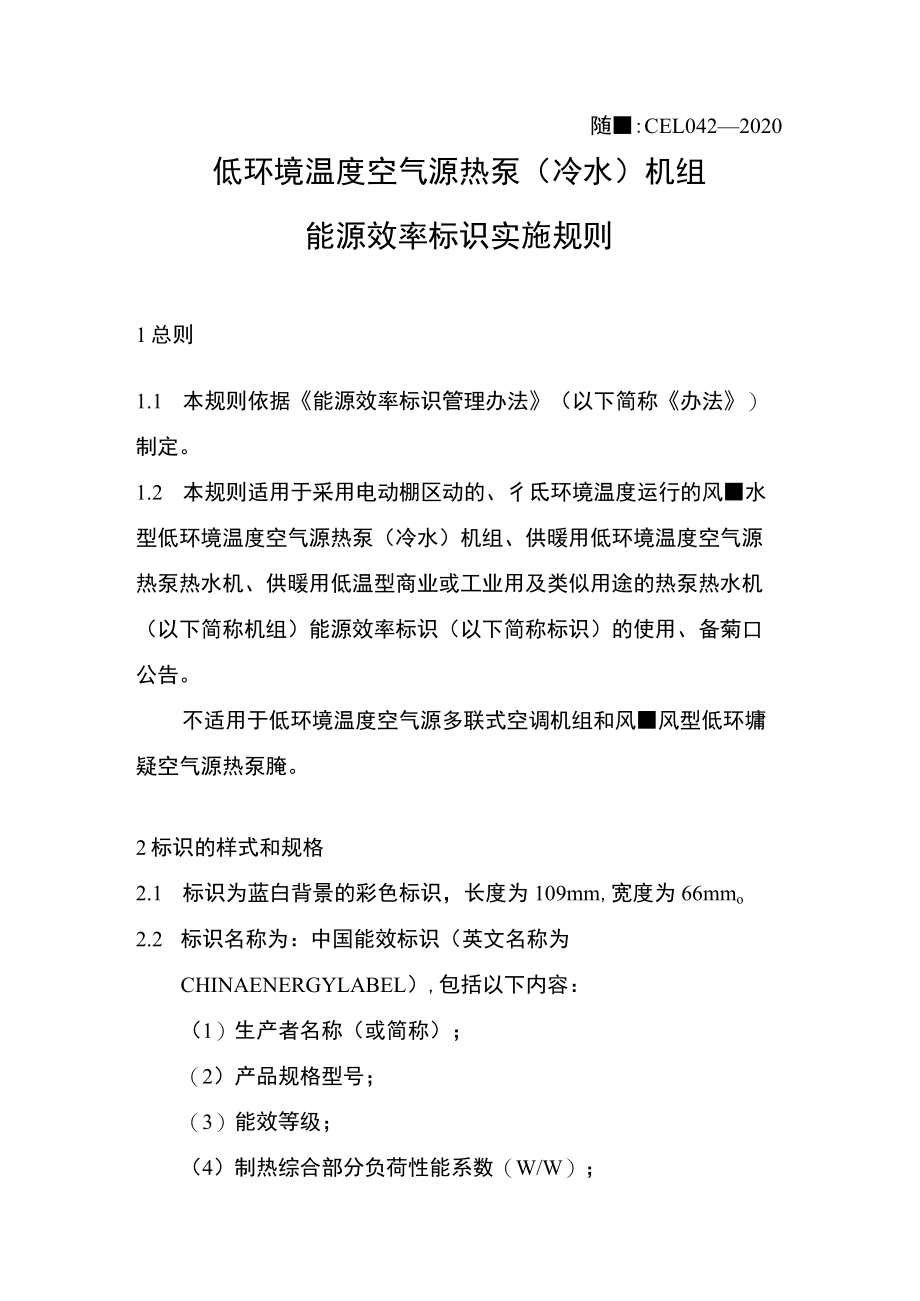 随■: CEL042—2020

低环境温度空气源热泵（冷水）机组

能源效率标识实施规则

1 总则

1.1 本规则依据《能源效率标识管理办法》（以下简称《办法》）制定。

1.2 本规则适用于采用电动棚区动的、彳氐环境温度运行的风■水型低环境温度空气源热泵（冷水）机组、供暖用低环境温度空气源热泵热水机、供暖用低温型商业或工业用及类似用途的热泵热水机（以下简称机组）能源效率标识（以下简称标识）的使用、备菊口公告。

不适用于低环境温度空气源多联式空调机组和风■风型低环墉疑空气源热泵腌。

2 标识的样式和规格

2.1 标识为蓝白背景的彩色标识，长度为 109mm, 宽度为 66mm。

2.2 标识名称为：中国能效标识（英文名称为 CHINAENERGYLABEL）, 包括以下内容：

（1）生产者名称（或简称）；

（2）产品规格型号；

（3）能效等级；

（4）制热综合部分负荷性能系数（W/W）；